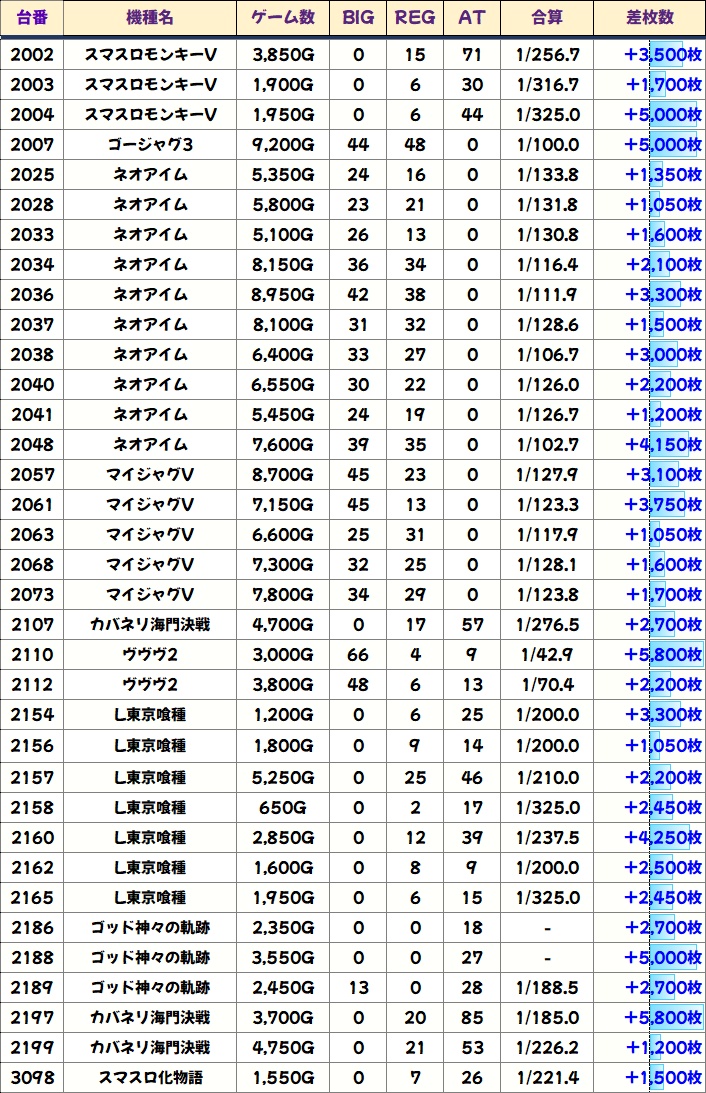 | 台番 | 機種名 | ゲーム数 | BIG | REG | AT | 合算 | 差枚数 |
|---|---|---|---|---|---|---|---|
| 2002 | スマスロモンキーV | 3,850G | 0 | 15 | 71 | 1/256.7 | +3,500枚 |
| 2003 | スマスロモンキーV | 1,900G | 0 | 6 | 30 | 1/316.7 | +1,700枚 |
| 2004 | スマスロモンキーV | 1,950G | 0 | 6 | 44 | 1/325.0 | +5,000枚 |
| 2007 | ゴージャグ3 | 9,200G | 44 | 48 | 0 | 1/100.0 | +5,000枚 |
| 2025 | ネオアイム | 5,350G | 24 | 16 | 0 | 1/133.8 | +1,350枚 |
| 2028 | ネオアイム | 5,800G | 23 | 21 | 0 | 1/131.8 | +1,050枚 |
| 2033 | ネオアイム | 5,100G | 26 | 13 | 0 | 1/130.8 | +1,600枚 |
| 2034 | ネオアイム | 8,150G | 36 | 34 | 0 | 1/116.4 | +2,100枚 |
| 2036 | ネオアイム | 8,950G | 42 | 38 | 0 | 1/111.9 | +3,300枚 |
| 2037 | ネオアイム | 8,100G | 31 | 32 | 0 | 1/128.6 | +1,500枚 |
| 2038 | ネオアイム | 6,400G | 33 | 27 | 0 | 1/106.7 | +3,000枚 |
| 2040 | ネオアイム | 6,550G | 30 | 22 | 0 | 1/126.0 | +2,200枚 |
| 2041 | ネオアイム | 5,450G | 24 | 19 | 0 | 1/126.7 | +1,200枚 |
| 2048 | ネオアイム | 7,600G | 39 | 35 | 0 | 1/102.7 | +4,150枚 |
| 2057 | マイジャグV | 8,700G | 45 | 23 | 0 | 1/127.9 | +3,100枚 |
| 2061 | マイジャグV | 7,150G | 45 | 13 | 0 | 1/123.3 | +3,750枚 |
| 2063 | マイジャグV | 6,600G | 25 | 31 | 0 | 1/117.9 | +1,050枚 |
| 2068 | マイジャグV | 7,300G | 32 | 25 | 0 | 1/128.1 | +1,600枚 |
| 2073 | マイジャグV | 7,800G | 34 | 29 | 0 | 1/123.8 | +1,700枚 |
| 2107 | カバネリ海門決戦 | 4,700G | 0 | 17 | 57 | 1/276.5 | +2,700枚 |
| 2110 | ヴヴヴ2 | 3,000G | 66 | 4 | 9 | 1/42.9 | +5,800枚 |
| 2112 | ヴヴヴ2 | 3,800G | 48 | 6 | 13 | 1/70.4 | +2,200枚 |
| 2154 | L東京喰種 | 1,200G | 0 | 6 | 25 | 1/200.0 | +3,300枚 |
| 2156 | L東京喰種 | 1,800G | 0 | 9 | 14 | 1/200.0 | +1,050枚 |
| 2157 | L東京喰種 | 5,250G | 0 | 25 | 46 | 1/210.0 | +2,200枚 |
| 2158 | L東京喰種 | 650G | 0 | 2 | 17 | 1/325.0 | +2,450枚 |
| 2160 | L東京喰種 | 2,850G | 0 | 12 | 39 | 1/237.5 | +4,250枚 |
| 2162 | L東京喰種 | 1,600G | 0 | 8 | 9 | 1/200.0 | +2,500枚 |
| 2165 | L東京喰種 | 1,950G | 0 | 6 | 15 | 1/325.0 | +2,450枚 |
| 2186 | ゴッド神々の軌跡 | 2,350G | 0 | 0 | 18 | - | +2,700枚 |
| 2188 | ゴッド神々の軌跡 | 3,550G | 0 | 0 | 27 | - | +5,000枚 |
| 2189 | ゴッド神々の軌跡 | 2,450G | 13 | 0 | 28 | 1/188.5 | +2,700枚 |
| 2197 | カバネリ海門決戦 | 3,700G | 0 | 20 | 85 | 1/185.0 | +5,800枚 |
| 2199 | カバネリ海門決戦 | 4,750G | 0 | 21 | 53 | 1/226.2 | +1,200枚 |
| 3098 | スマスロ化物語 | 1,550G | 0 | 7 | 26 | 1/221.4 | +1,500枚 |